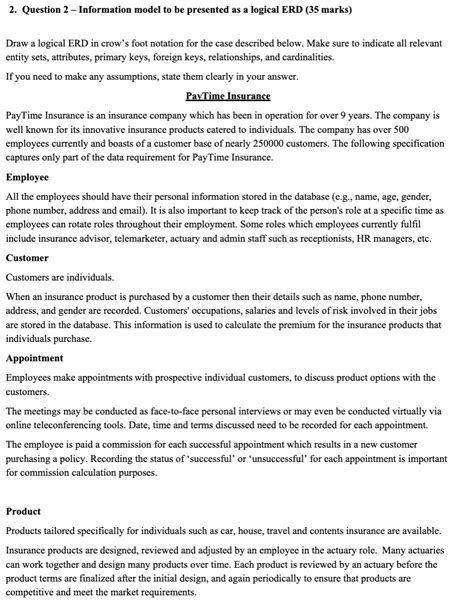 2. Question 2 – Information model to be presented as a logical ERD (35 marks)

Draw a logical ERD in crow's foot notation for the case described below. Make sure to indicate all relevant entity sets, attributes, primary keys, foreign keys, relationships, and cardinalities.

If you need to make any assumptions, state them clearly in your answer.

PayTime Insurance

PayTime Insurance is an insurance company which has been in operation for over 9 years. The company is well known for its innovative insurance products catered to individuals. The company has over 500 employees currently and boasts of a customer base of nearly 250000 customers. The following specification captures only part of the data requirement for PayTime Insurance.

Employee

All the employees should have their personal information stored in the database (e.g., name, age, gender, phone number, address and email). It is also important to keep track of the person's role at a specific time as employees can rotate roles throughout their employment. Some roles which employees currently fulfil include insurance advisor, telemarketer, actuary and admin staff such as receptionists, HR managers, etc.

Customer

Customers are individuals.

When an insurance product is purchased by a customer then their details such as name, phone number, address, and gender are recorded. Customers' occupations, salaries and levels of risk involved in their jobs are stored in the database. This information is used to calculate the premium for the insurance products that individuals purchase.

Appointment

Employees make appointments with prospective individual customers, to discuss product options with the customers.

The meetings may be conducted as face-to-face personal interviews or may even be conducted virtually via online teleconferencing tools. Date, time and terms discussed need to be recorded for each appointment.

The employee is paid a commission for each successful appointment which results in a new customer purchasing a policy. Recording the status of 'successful' or 'unsuccessful' for each appointment is important for commission calculation purposes.

Product

Products tailored specifically for individuals such as car, house, travel and contents insurance are available.

Insurance products are designed, reviewed and adjusted by an employee in the actuary role. Many actuaries can work together and design many products over time. Each product is reviewed by an actuary before the product terms are finalized after the initial design, and again periodically to ensure that products are competitive and meet the market requirements.